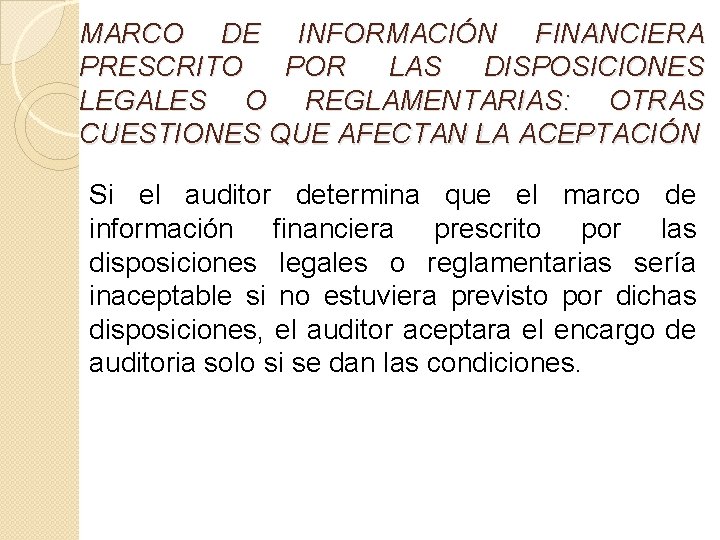 MARCO DE INFORMACIÓN FINANCIERA PRESCRITO POR LAS DISPOSICIONES LEGALES O REGLAMENTARIAS: OTRAS CUESTIONES QUE AFECTAN LA ACEPTACIÓN

Si el auditor determina que el marco de información financiera prescrito por las disposiciones legales o reglamentarias sería inaceptable si no estuviera previsto por dichas disposiciones, el auditor aceptara el encargo de auditoria solo si se dan las condiciones.